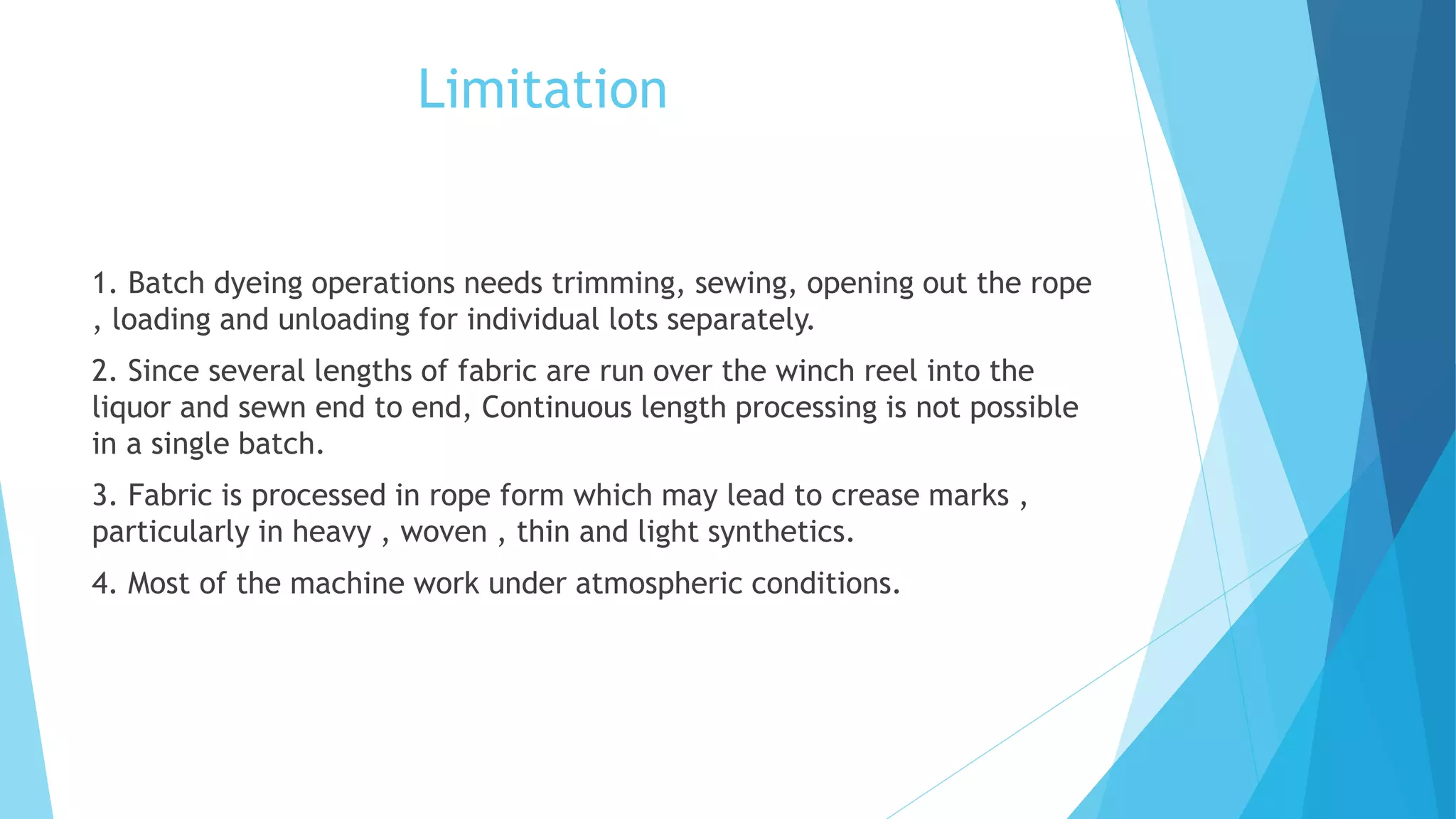 Limitation

1. Batch dyeing operations needs trimming, sewing, opening out the rope , loading and unloading for individual lots separately.

2. Since several lengths of fabric are run over the winch reel into the liquor and sewn end to end, Continuous length processing is not possible in a single batch.

3. Fabric is processed in rope form which may lead to crease marks , particularly in heavy , woven , thin and light synthetics.

4. Most of the machine work under atmospheric conditions.